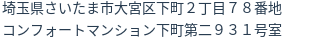 埼玉県さいたま市大宮区下町２丁目７８番地
コンフォートマンション下町第二９３１号室